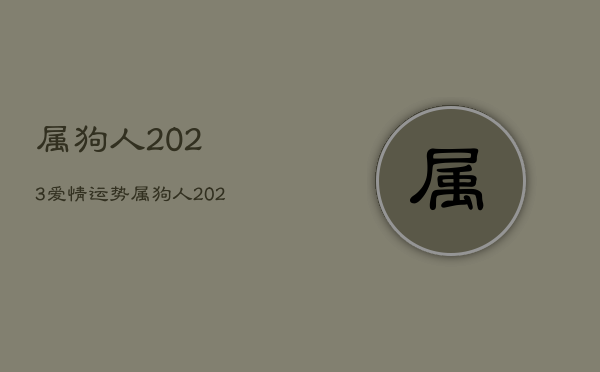 属狗人202

3爱情运势属狗人202

属